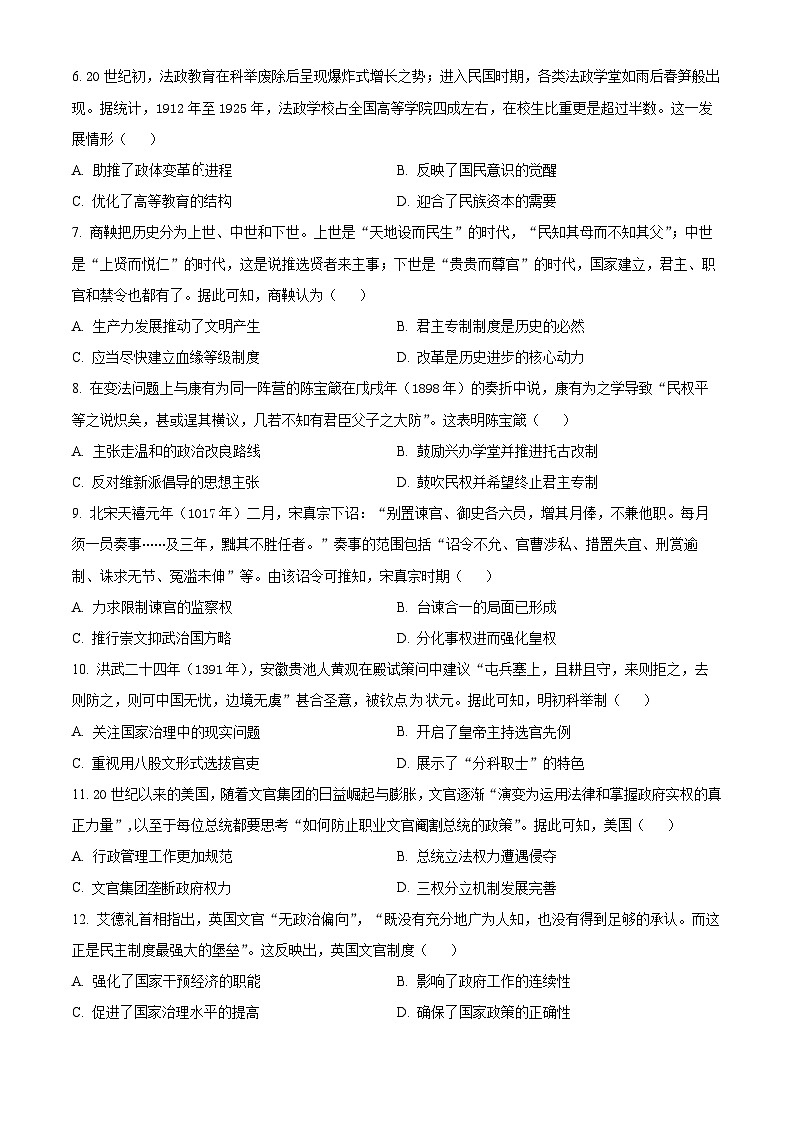 6. 20 世纪初，法政教育在科举废除后呈现爆炸式增长之势；进入民国时期，各类法政学堂如雨后春笋般出现。据统计，1912 年至 1925 年，法政学校占全国高等学院四成左右，在校生比重更是超过半数。这一发展情形（　　）

A. 助推了政体变革的进程
B. 反映了国民意识的觉醒
C. 优化了高等教育的结构
D. 迎合了民族资本的需要

7. 商鞅把历史分为上世、中世和下世。上世是“天地设而民生”的时代，“民知其母而不知其父”；中世是“上贤而悦仁”的时代，这是说推选贤者来主事；下世是“贵贵而尊官”的时代，国家建立，君主、职官和禁令也都有了。据此可知，商鞅认为（　　）

A. 生产力发展推动了文明产生
B. 君主专制制度是历史的必然
C. 应当尽快建立血缘等级制度
D. 改革是历史进步的核心动力

8. 在变法问题上与康有为同一阵营的陈宝箴在戊戌年（1898 年）的奏折中说，康有为之学导致“民权平等之说炽矣，甚或逞其横议，几若不知有君臣父子之大防”。这表明陈宝箴（　　）

A. 主张走温和的政治改良路线
B. 鼓励兴办学堂并推进托古改制
C. 反对维新派倡导的思想主张
D. 鼓吹民权并希望终止君主专制

9. 北宋天禧元年（1017 年）二月，宋真宗下诏：“别置谏官、御史各六员，增其月俸，不兼他职。每月须一员奏事……及三年，黜其不胜任者。”奏事的范围包括“诏令不允、官曹涉私、措置失宜、刑赏逾制、诛求无节、冤滥未伸”等。由该诏令可推知，宋真宗时期（　　）

A. 力求限制谏官的监察权
B. 台谏合一的局面已形成
C. 推行崇文抑武治国方略
D. 分化事权进而强化皇权

10. 洪武二十四年（1391 年），安徽贵池人黄观在殿试策问中建议“屯兵塞上，且耕且守，来则拒之，去则防之，则可中国无忧，边境无虞”甚合圣意，被钦点为状元。据此可知，明初科举制（　　）

A. 关注国家治理中的现实问题
B. 开启了皇帝主持选官先例
C. 重视用八股文形式选拔官吏
D. 展示了“分科取士”的特色

11. 20 世纪以来的美国，随着文官集团的日益崛起与膨胀，文官逐渐“演变为运用法律和掌握政府实权的真正力量”，以至于每位总统都要思考“如何防止职业文官阉割总统的政策”。据此可知，美国（　　）

A. 行政管理工作更加规范
B. 总统立法权力遭遇侵夺
C. 文官集团垄断政府权力
D. 三权分立机制发展完善

12. 艾德礼首相指出，英国文官“无政治偏向”，“既没有充分地广为人知，也没有得到足够的承认。而这正是民主制度最强大的堡垒”。这反映出，英国文官制度（　　）

A. 强化了国家干预经济的职能
B. 影响了政府工作的连续性
C. 促进了国家治理水平的提高
D. 确保了国家政策的正确性